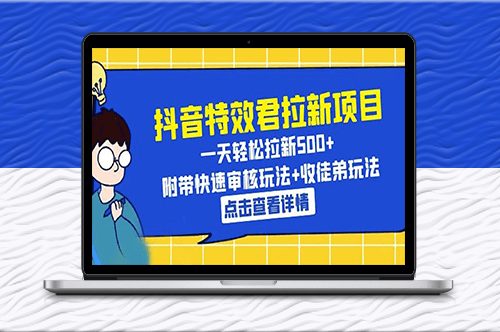 抖音特效君拉新项目

一天轻松拉新500+

附带快速审核玩法+收徒弟玩法

点击查看详情